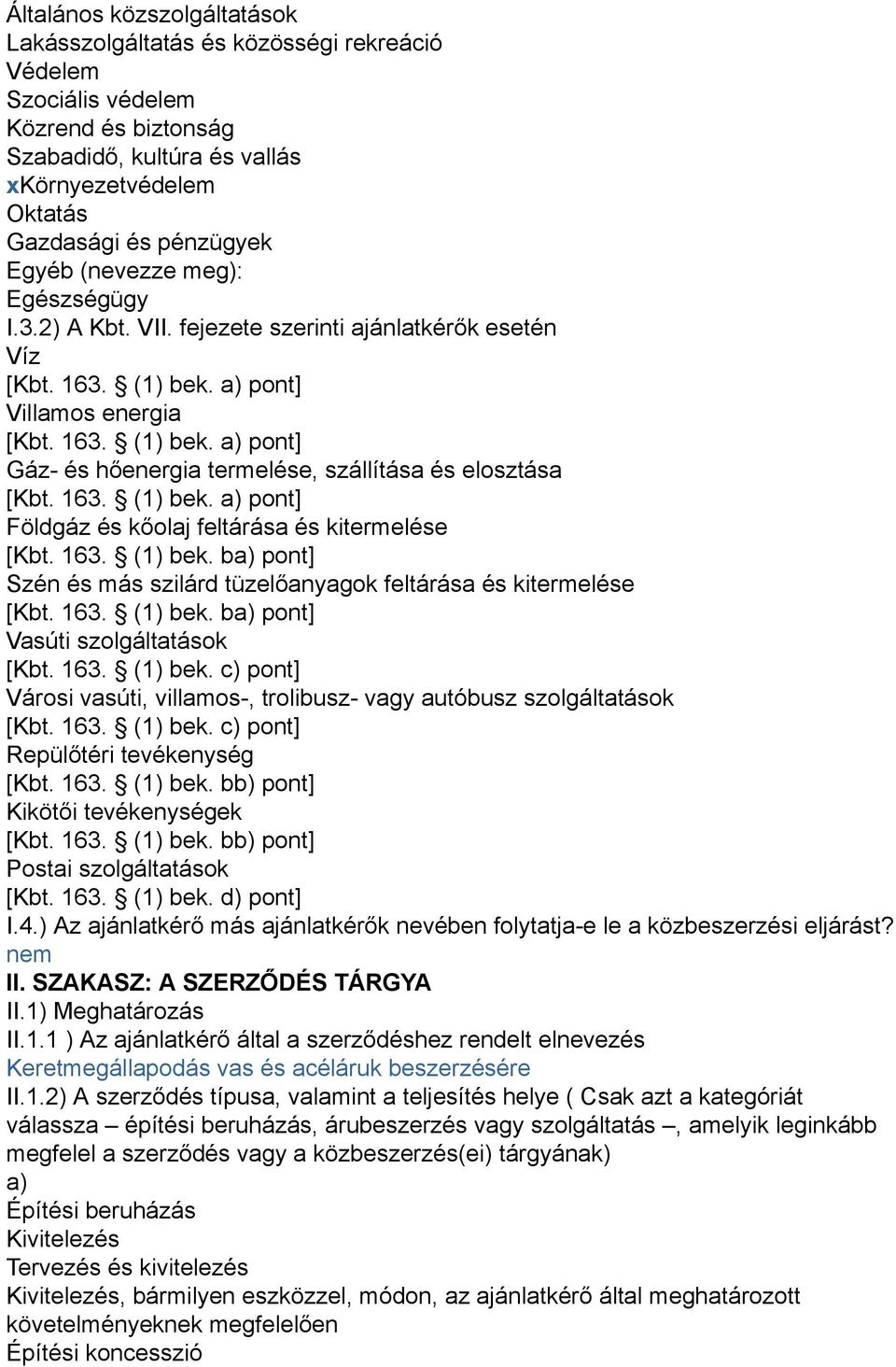 Általános közszolgáltatások
Lakásszolgáltatás és közösségi rekreáció
Védelem
Szociális védelem
Közrend és biztonság
Szabadidő, kultúra és vallás
xKörnyezetvédelem
Oktatás
Gazdasági és pénzügyek
Egyéb (nevezze meg):
Egészségügy
I.3.2) A Kbt. VII. fejezete szerinti ajánlatkérők esetén
Víz
[Kbt. 163. § (1) bek. a) pont]
Villamos energia
[Kbt. 163. § (1) bek. a) pont]
Gáz- és hőenergia termelése, szállítása és elosztása
[Kbt. 163. § (1) bek. a) pont]
Földgáz és kőolaj feltárása és kitermelése
[Kbt. 163. § (1) bek. ba) pont]
Szén és más szilárd tüzelőanyagok feltárása és kitermelése
[Kbt. 163. § (1) bek. ba) pont]
Vasúti szolgáltatások
[Kbt. 163. § (1) bek. c) pont]
Városi vasúti, villamos-, trolibusz- vagy autóbusz szolgáltatások
[Kbt. 163. § (1) bek. c) pont]
Repülőtéri tevékenység
[Kbt. 163. § (1) bek. bb) pont]
Kikötői tevékenységek
[Kbt. 163. § (1) bek. bb) pont]
Postai szolgáltatások
[Kbt. 163. § (1) bek. d) pont]
I.4.) Az ajánlatkérő más ajánlatkérők nevében folytatja-e le a közbeszerzési eljárást?
nem
II. SZAKASZ: A SZERZŐDÉS TÁRGYA
II.1) Meghatározás
II.1.1 ) Az ajánlatkérő által a szerződéshez rendelt elnevezés
Keretmegállapodás vas és acéláruk beszerzésére
II.1.2) A szerződés típusa, valamint a teljesítés helye ( Csak azt a kategóriát válassza – építési beruházás, árubeszerzés vagy szolgáltatás –, amelyik leginkább megfelel a szerződés vagy a közbeszerzés(ei) tárgyának)
a)
Építési beruházás
Kivitelezés
Tervezés és kivitelezés
Kivitelezés, bármilyen eszközzel, módon, az ajánlatkérő által meghatározott követelményeknek megfelelően
Építési koncesszió